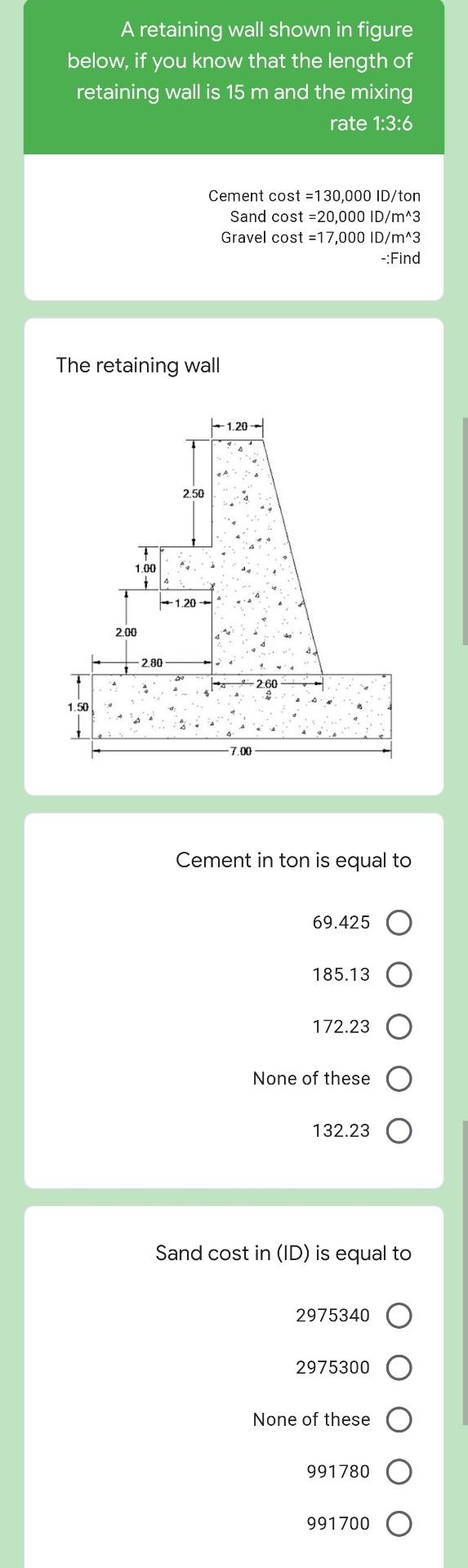 A retaining wall shown in figure below, if you know that the length of retaining wall is 15 m and the mixing rate 1:3:6

Cement cost =130,000 ID/ton
Sand cost =20,000 ID/m^3
Gravel cost =17,000 ID/m^3
-:Find

The retaining wall

1.20
2.50
1.00
1.20
2.00
2.80
2.60
1.50
7.00

Cement in ton is equal to

69.425
185.13
172.23
None of these
132.23

Sand cost in (ID) is equal to

2975340
2975300
None of these
991780
991700